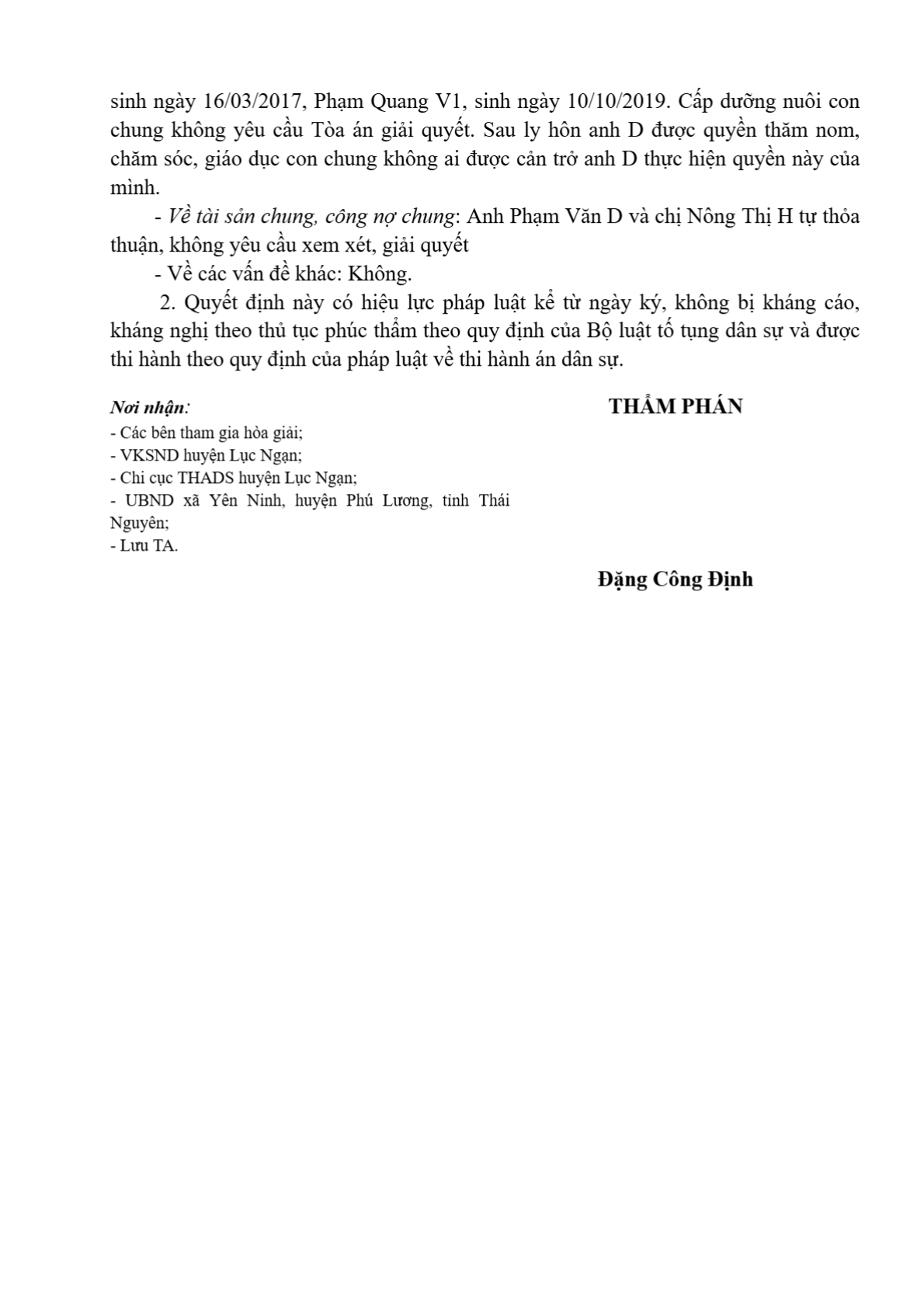 sinh ngày 16/03/2017, Phạm Quang V1, sinh ngày 10/10/2019. Cấp dưỡng nuôi con chung không yêu cầu Tòa án giải quyết. Sau ly hôn anh D được quyền thăm nom, chăm sóc, giáo dục con chung không ai được cản trở anh D thực hiện quyền này của mình.

- Về tài sản chung, công nợ chung: Anh Phạm Văn D và chị Nông Thị H tự thỏa thuận, không yêu cầu xem xét, giải quyết

- Về các vấn đề khác: Không.

2. Quyết định này có hiệu lực pháp luật kể từ ngày ký, không bị kháng cáo, kháng nghị theo thủ tục phúc thẩm theo quy định của Bộ luật tố tụng dân sự và được thi hành theo quy định của pháp luật về thi hành án dân sự.

Nơi nhận:
- Các bên tham gia hòa giải;
- VKSND huyện Lục Ngạn;
- Chi cục THADS huyện Lục Ngạn;
- UBND xã Yên Ninh, huyện Phú Lương, tỉnh Thái Nguyên;
- Lưu TA.

THẨM PHÁN

Đặng Công Định